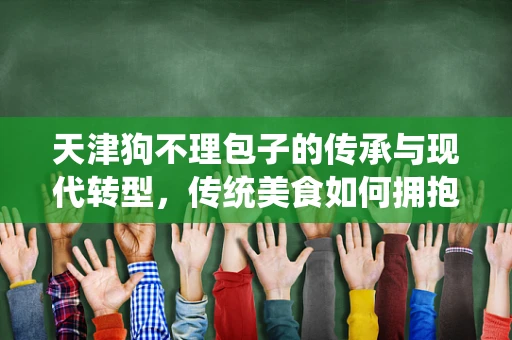 天津狗不理包子的传承与现代转型，传统美食如何拥抱